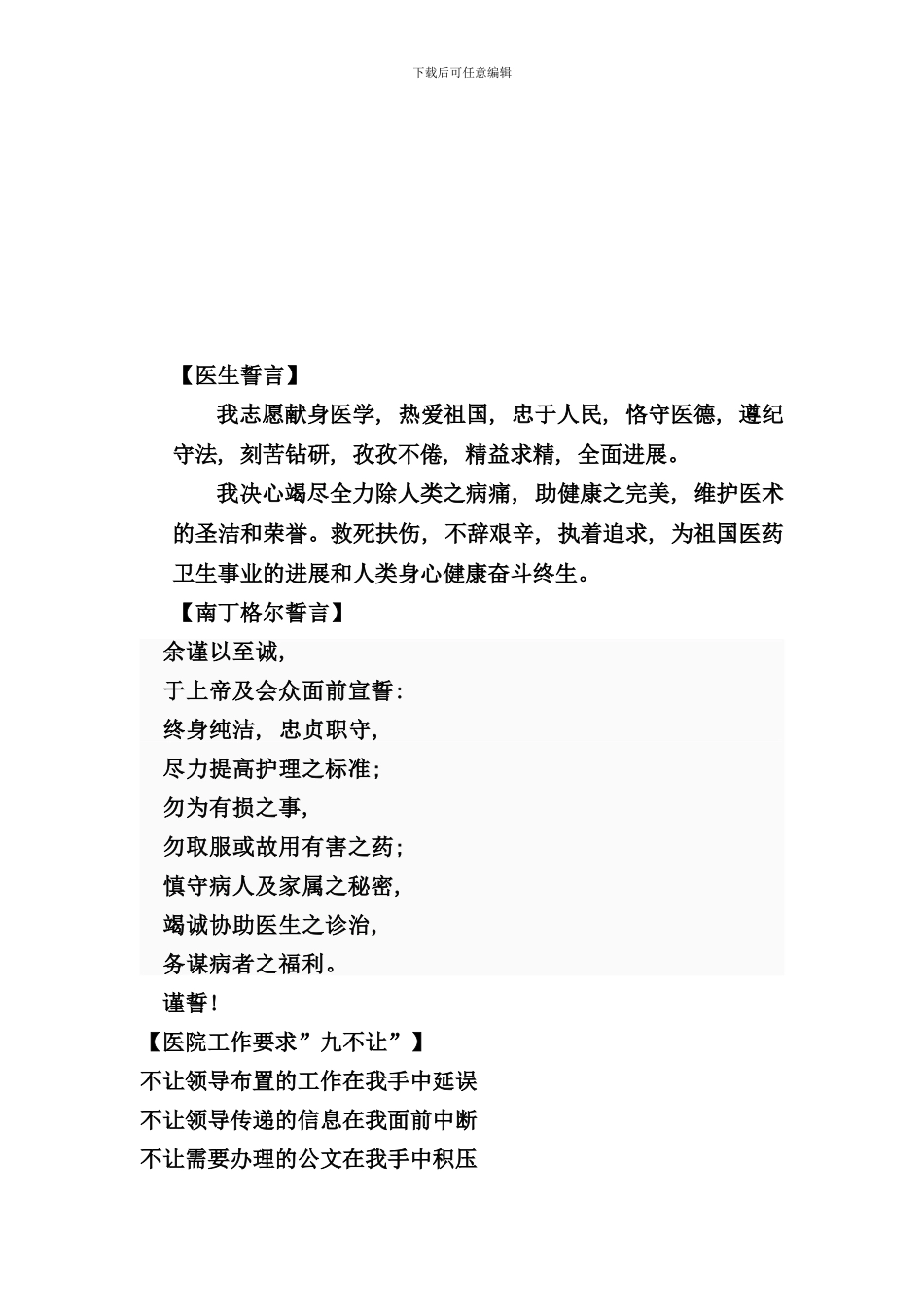 下载后可任意编辑

【医生誓言】

我志愿献身医学，热爱祖国，忠于人民，恪守医德，遵纪守法，刻苦钻研，孜孜不倦，精益求精，全面进展。

我决心竭尽全力除人类之病痛，助健康之完美，维护医术的圣洁和荣誉。救死扶伤，不辞艰辛，执着追求，为祖国医药卫生事业的进展和人类身心健康奋斗终生。

【南丁格尔誓言】

余谨以至诚，

于上帝及会众面前宣誓：

终身纯洁，忠贞职守，

尽力提高护理之标准；

勿为有损之事，

勿取服或故用有害之药；

慎守病人及家属之秘密，

竭诚协助医生之诊治，

务谋病者之福利。

谨誓！

【医院工作要求”九不让”】

不让领导布置的工作在我手中延误

不让领导传递的信息在我面前中断

不让需要办理的公文在我手中积压